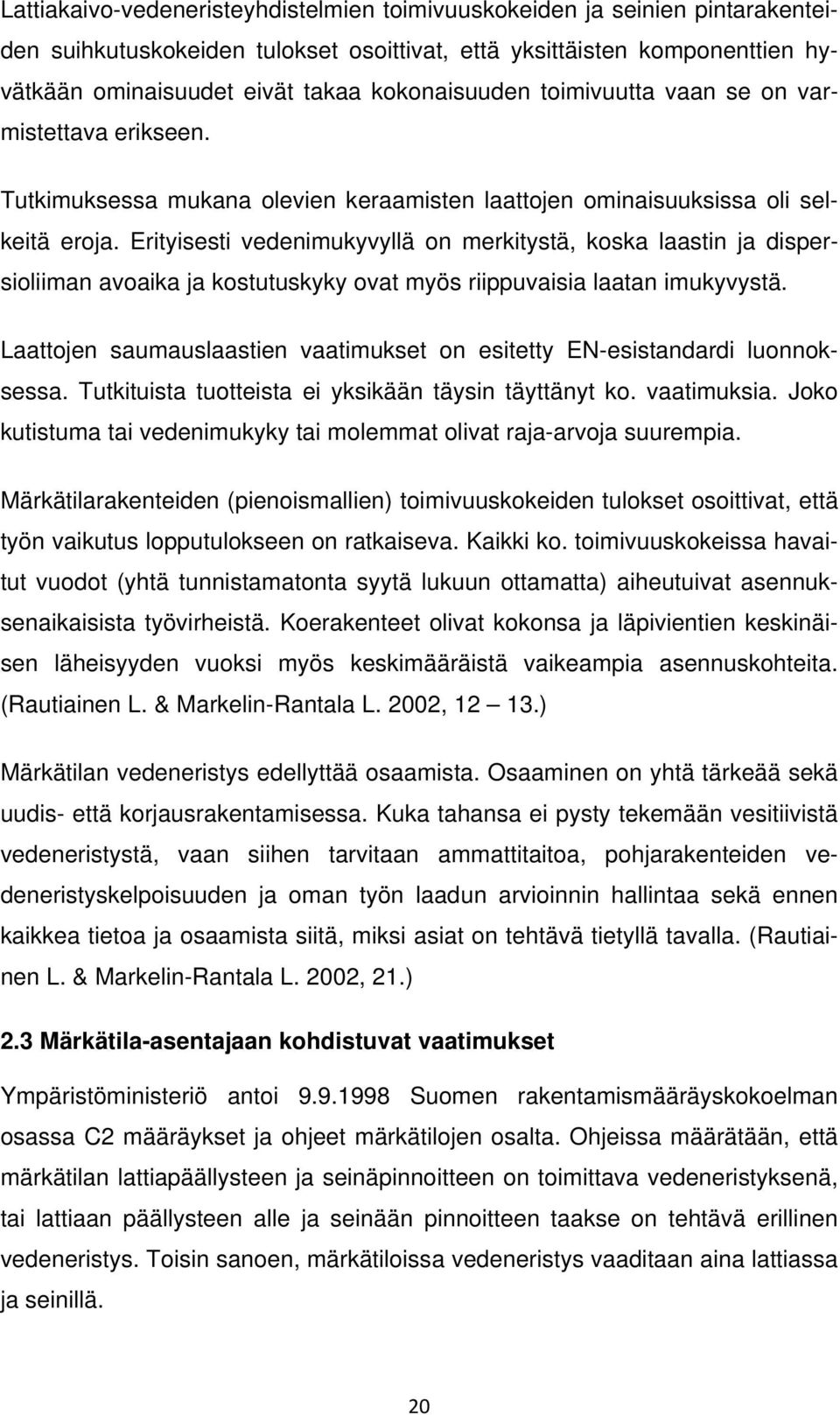 Lattiakaivo-vedeneristeyhdistelmien toimivuuskokeiden ja seinien pintarakenteiden suihkutuskokeiden tulokset osoittivat, että yksittäisten komponenttien hyvätkään ominaisuudet eivät takaa kokonaisuuden toimivuutta vaan se on varmistettava erikseen.

Tutkimuksessa mukana olevien keraamisten laattojen ominaisuuksissa oli selkeitä eroja. Erityisesti vedenimukyvyllä on merkitystä, koska laastin ja dispersioliiman avoaika ja kostutuskyky ovat myös riippuvaisia laatan imukyvystä.

Laattojen saumauslaastien vaatimukset on esitetty EN-esistandardi luonnoksessa. Tutkituista tuotteista ei yksikään täysin täyttänyt ko. vaatimuksia. Joko kutistuma tai vedenimukyky tai molemmat olivat raja-arvoja suurempia.

Märkätilarakenteiden (pienoismallien) toimivuuskokeiden tulokset osoittivat, että työn vaikutus lopputulokseen on ratkaiseva. Kaikki ko. toimivuuskokeissa havaitut vuodot (yhtä tunnistamatonta syytä lukuun ottamatta) aiheutuivat asennuksenaikaisista työvirheistä. Koerakenteet olivat kokonsa ja läpivientien keskinäisen läheisyyden vuoksi myös keskimääräistä vaikeampia asennuskohteita. (Rautiainen L. & Markelin-Rantala L. 2002, 12 — 13.)

Märkätilan vedeneristys edellyttää osaamista. Osaaminen on yhtä tärkeää sekä uudis- että korjausrakentamisessa. Kuka tahansa ei pysty tekemään vesitiivistä vedeneristystä, vaan siihen tarvitaan ammattitaitoa, pohjarakenteiden vedeneristyskelpoisuuden ja oman työn laadun arvioinnin hallintaa sekä ennen kaikkea tietoa ja osaamista siitä, miksi asiat on tehtävä tietyllä tavalla. (Rautiainen L. & Markelin-Rantala L. 2002, 21.)

2.3 Märkätila-asentajaan kohdistuvat vaatimukset

Ympäristöministeriö antoi 9.9.1998 Suomen rakentamismääräyskokoelman osassa C2 määräykset ja ohjeet märkätilojen osalta. Ohjeissa määrätään, että märkätilan lattiapäällysteen ja seinäpinnoitteen on toimittava vedeneristyksenä, tai lattiaan päällysteen alle ja seinään pinnoitteen taakse on tehtävä erillinen vedeneristys. Toisin sanoen, märkätiloissa vedeneristys vaaditaan aina lattiassa ja seinillä.

20